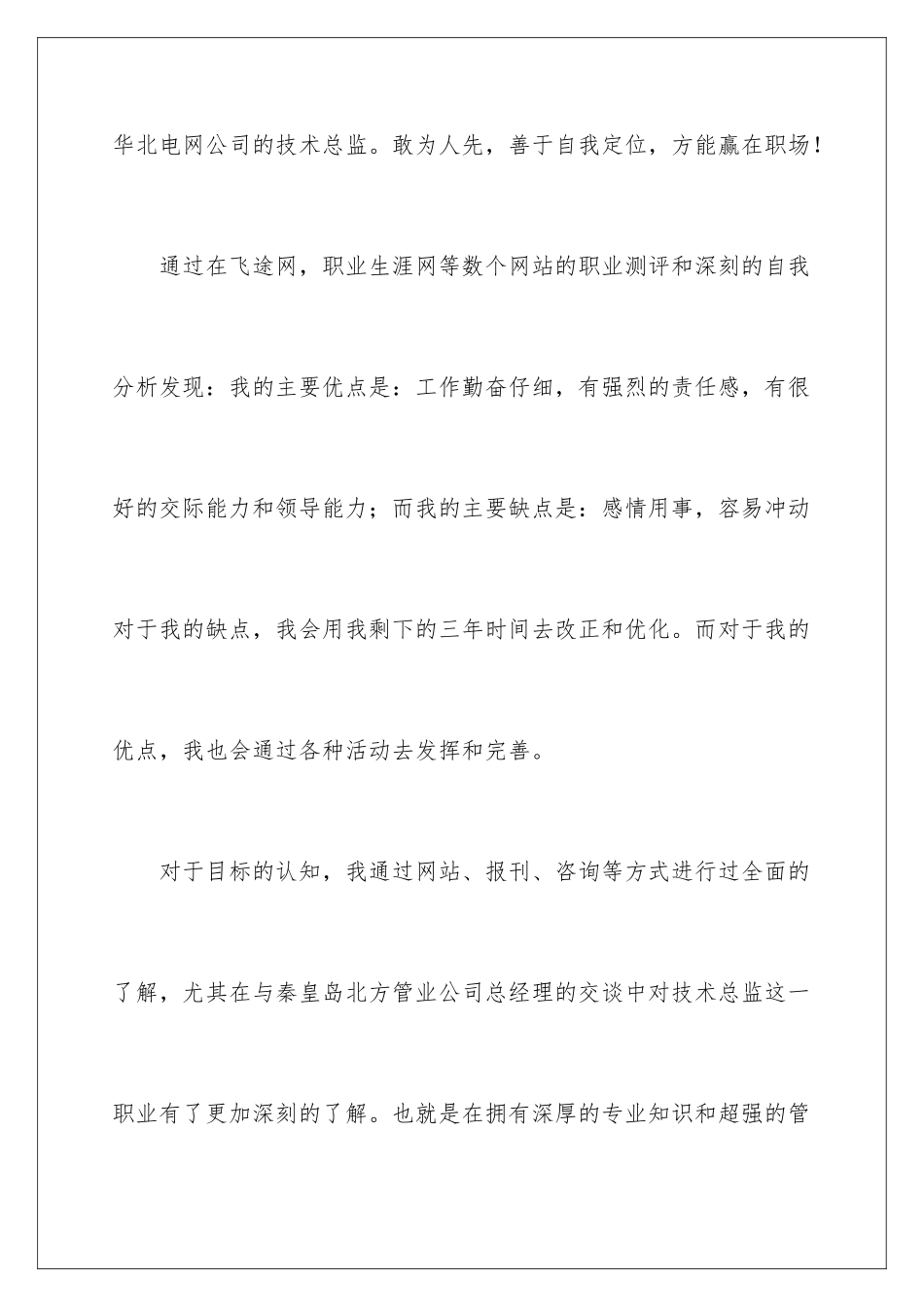 华北电网公司的技术总监。敢为人先，善于自我定位，方能赢在职场！

通过在飞途网，职业生涯网等数个网站的职业测评和深刻的自我分析发现：我的主要优点是：工作勤奋仔细，有强烈的责任感，有很好的交际能力和领导能力；而我的主要缺点是：感情用事，容易冲动对于我的缺点，我会用我剩下的三年时间去改正和优化。而对于我的优点，我也会通过各种活动去发挥和完善。

对于目标的认知，我通过网站、报刊、咨询等方式进行过全面的了解，尤其在与秦皇岛北方管业公司总经理的交谈中对技术总监这一职业有了更加深刻的了解。也就是在拥有深厚的专业知识和超强的管